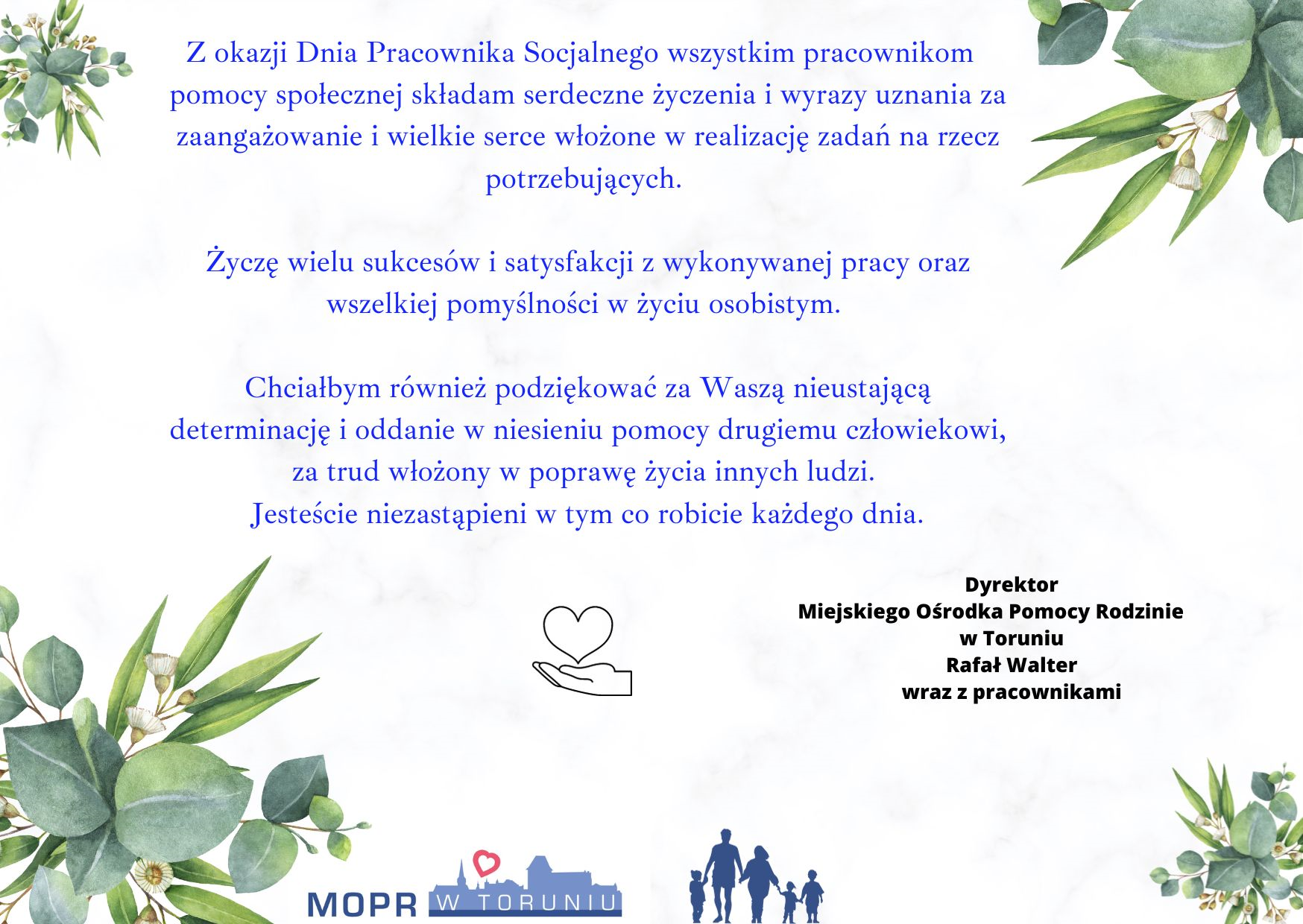 Z okazji Dnia Pracownika Socjalnego wszystkim pracownikom pomocy społecznej składam serdeczne życzenia i wyrazy uznania za zaangażowanie i wielkie serce włożone w realizację zadań na rzecz potrzebujących.

Życzę wielu sukcesów i satysfakcji z wykonywanej pracy oraz wszelkiej pomyślności w życiu osobistym.

Chciałbym również podziękować za Waszą nieustającą determinację i oddanie w niesieniu pomocy drugiemu człowiekowi, za trud włożony w poprawę życia innych ludzi.
Jesteście niezastąpieni w tym co robicie każdego dnia.

Dyrektor
Miejskiego Ośrodka Pomocy Rodzinie
w Toruniu
Rafał Walter
wraz z pracownikami

MOPR W TORUNIU